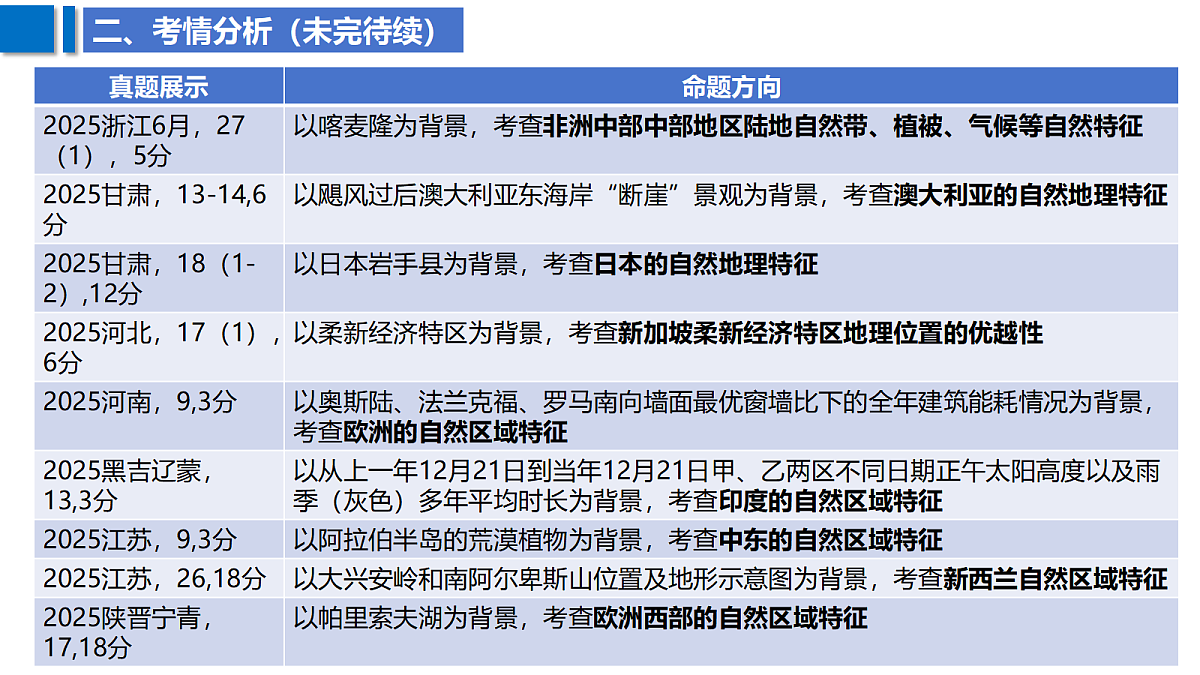 二、考情分析（未完待续）

| 真题展示 | 命题方向 |
|---|---|
| 2025浙江6月，27（1），5分 | 以喀麦隆为背景，考查非洲中部中部地区陆地自然带、植被、气候等自然特征 |
| 2025甘肃，13-14,6分 | 以飓风过后澳大利亚东海岸“断崖”景观为背景，考查澳大利亚的自然地理特征 |
| 2025甘肃，18（1-2）,12分 | 以日本岩手县为背景，考查日本的自然地理特征 |
| 2025河北，17（1），6分 | 以柔新经济特区为背景，考查新加坡柔新经济特区地理位置的优越性 |
| 2025河南，9,3分 | 以奥斯陆、法兰克福、罗马南向墙面最优窗墙比下的全年建筑能耗情况为背景，考查欧洲的自然区域特征 |
| 2025黑吉辽蒙，13,3分 | 以从上一年12月21日到当年12月21日甲、乙两区不同日期正午太阳高度以及雨季（灰色）多年平均时长为背景，考查印度的自然区域特征 |
| 2025江苏，9,3分 | 以阿拉伯半岛的荒漠植物为背景，考查中东的自然区域特征 |
| 2025江苏，26,18分 | 以大兴安岭和南阿尔卑斯山位置及地形示意图为背景，考查新西兰自然区域特征 |
| 2025陕晋宁青，17,18分 | 以帕里索夫湖为背景，考查欧洲西部的自然区域特征 |